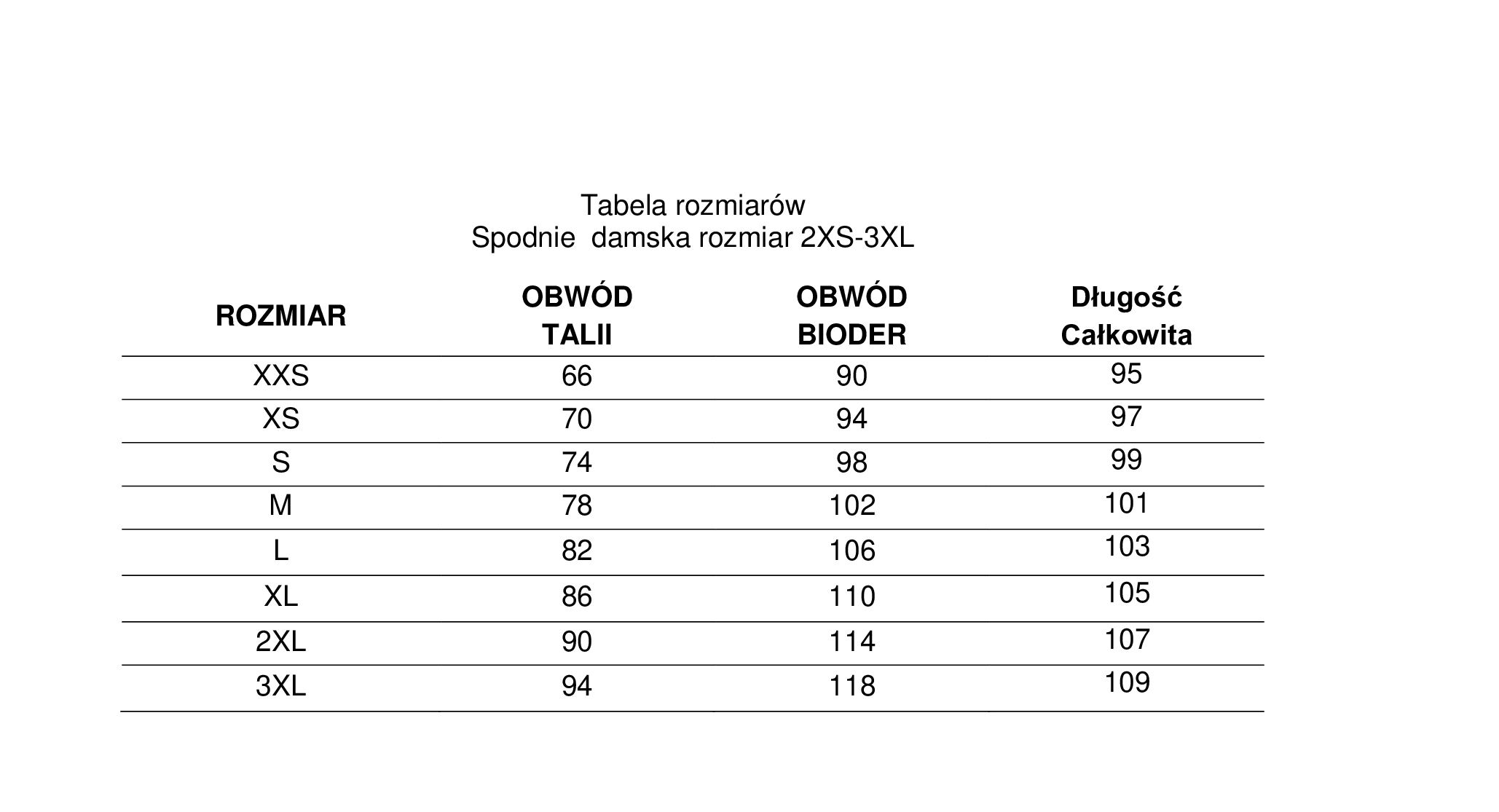 Tabela rozmiarów
Spodnie  damska rozmiar 2XS-3XL

| ROZMIAR | OBWÓD TALII | OBWÓD BIODER | Długość Całkowita |
|---|---|---|---|
| XXS | 66 | 90 | 95 |
| XS | 70 | 94 | 97 |
| S | 74 | 98 | 99 |
| M | 78 | 102 | 101 |
| L | 82 | 106 | 103 |
| XL | 86 | 110 | 105 |
| 2XL | 90 | 114 | 107 |
| 3XL | 94 | 118 | 109 |